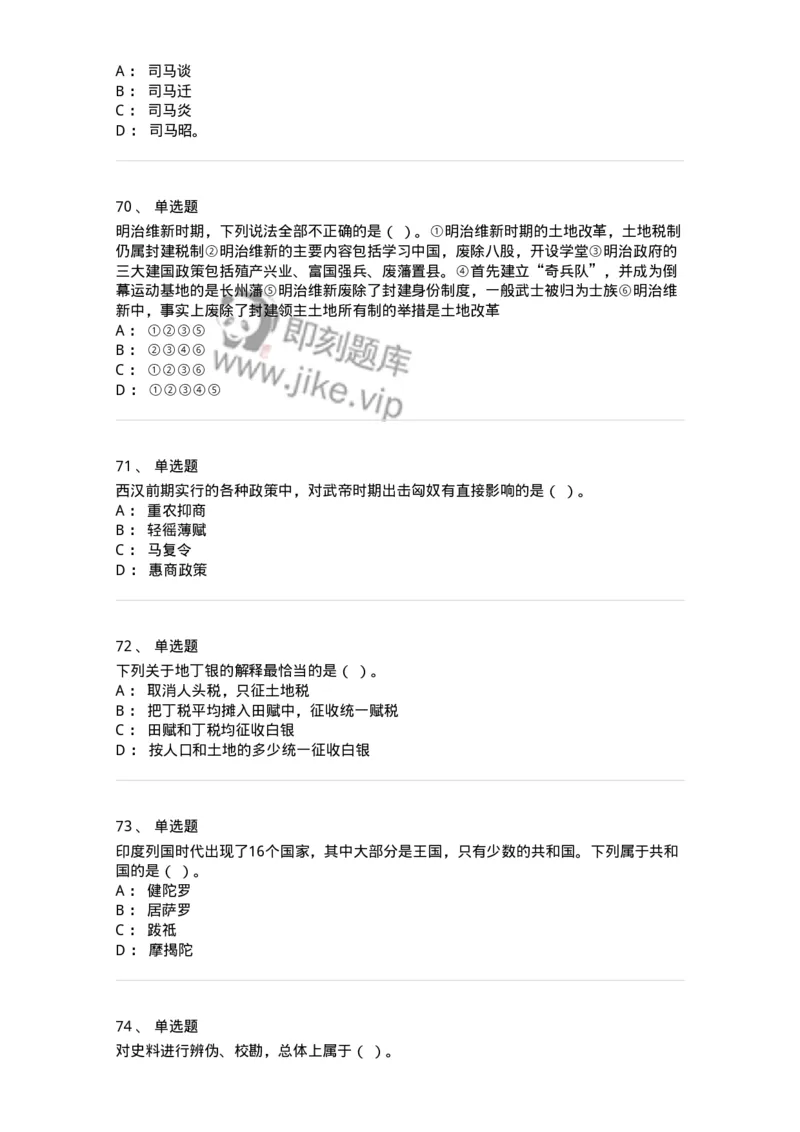 A： 司马谈
B： 司马迁
C： 司马炎
D： 司马昭。

70、 单选题
明治维新时期，下列说法全部不正确的是（ ）。①明治维新时期的土地改革，土地税制仍属封建税制②明治维新的主要内容包括学习中国，废除八股，开设学堂③明治政府的三大建国政策包括殖产兴业、富国强兵、废藩置县。④首先建立“奇兵队”，并成为倒幕运动基地的是长州藩⑤明治维新废除了封建身份制度，一般武士被归为士族⑥明治维新中，事实上废除了封建领主土地所有制的举措是土地改革
A： ①②③⑤
B： ②③④⑥
C： ①②③⑥
D： ①②③④⑤

即刻题库
www.jike.vip

71、 单选题
西汉前期实行的各种政策中，对武帝时期出击匈奴有直接影响的是（ ）。
A： 重农抑商
B： 轻徭薄赋
C： 马复令
D： 惠商政策

72、 单选题
下列关于地丁银的解释最恰当的是（ ）。
A： 取消人头税，只征土地税
B： 把丁税平均摊入田赋中，征收统一赋税
C： 田赋和丁税均征收白银
D： 按人口和土地的多少统一征收白银

73、 单选题
印度列国时代出现了16个国家，其中大部分是王国，只有少数的共和国。下列属于共和国的是（ ）。
A： 健陀罗
B： 居萨罗
C： 跋祗
D： 摩揭陀

74、 单选题
对史料进行辨伪、校勘，总体上属于（ ）。